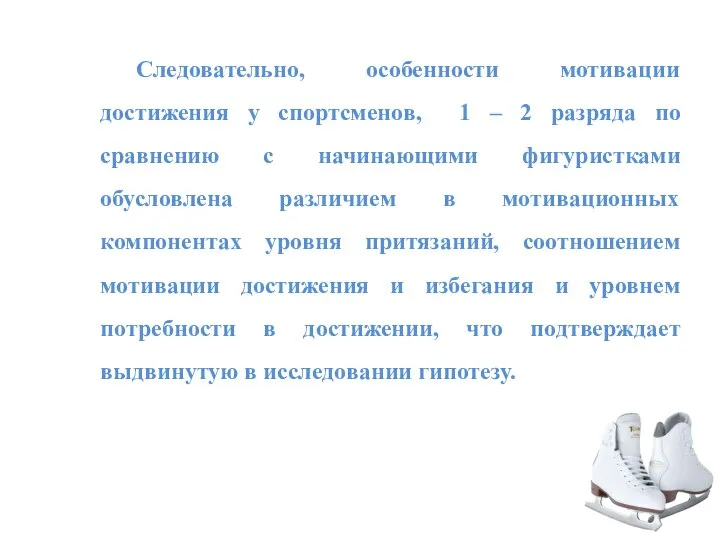 Следовательно, особенности мотивации достижения у спортсменов, 1 – 2 разряда по сравнению с начинающими фигуристками обусловлена различием в мотивационных компонентах уровня притязаний, соотношением мотивации достижения и избегания и уровнем потребности в достижении, что подтверждает выдвинутую в исследовании гипотезу.